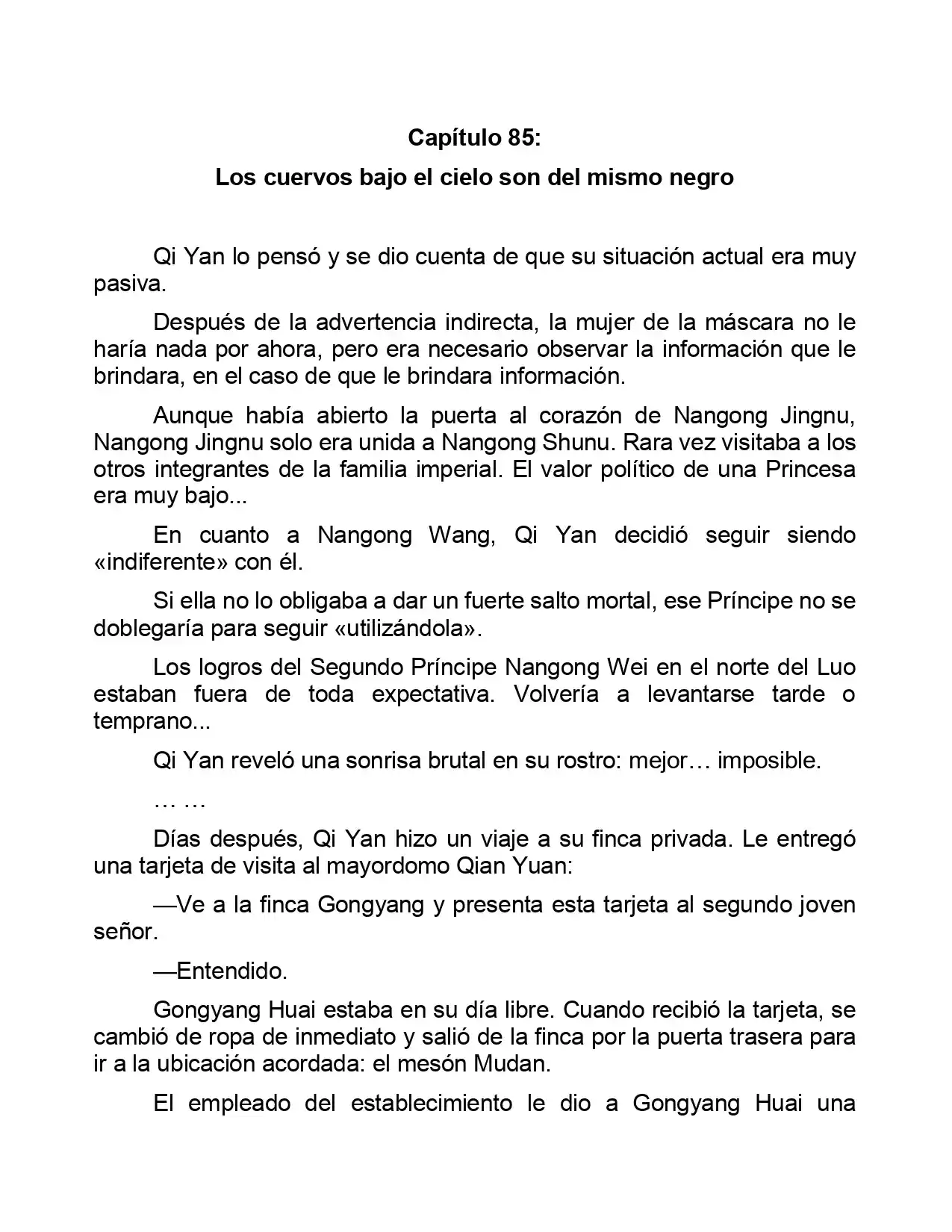 Capítulo 85:

Los cuervos bajo el cielo son del mismo negro

Qi Yan lo pensó y se dio cuenta de que su situación actual era muy pasiva.

Después de la advertencia indirecta, la mujer de la máscara no le haría nada por ahora, pero era necesario observar la información que le brindara, en el caso de que le brindara información.

Aunque había abierto la puerta al corazón de Nangong Jingnu, Nangong Jingnu solo era unida a Nangong Shunu. Rara vez visitaba a los otros integrantes de la familia imperial. El valor político de una Princesa era muy bajo...

En cuanto a Nangong Wang, Qi Yan decidió seguir siendo «indiferente» con él.

Si ella no lo obligaba a dar un fuerte salto mortal, ese Príncipe no se doblegaría para seguir «utilizándola».

Los logros del Segundo Príncipe Nangong Wei en el norte del Luo estaban fuera de toda expectativa. Volvería a levantarse tarde o temprano...

Qi Yan reveló una sonrisa brutal en su rostro: mejor… imposible.

… …

Días después, Qi Yan hizo un viaje a su finca privada. Le entregó una tarjeta de visita al mayordomo Qian Yuan:

—Ve a la finca Gongyang y presenta esta tarjeta al segundo joven señor.

—Entendido.

Gongyang Huai estaba en su día libre. Cuando recibió la tarjeta, se cambió de ropa de inmediato y salió de la finca por la puerta trasera para ir a la ubicación acordada: el mesón Mudan.

El empleado del establecimiento le dio a Gongyang Huai una